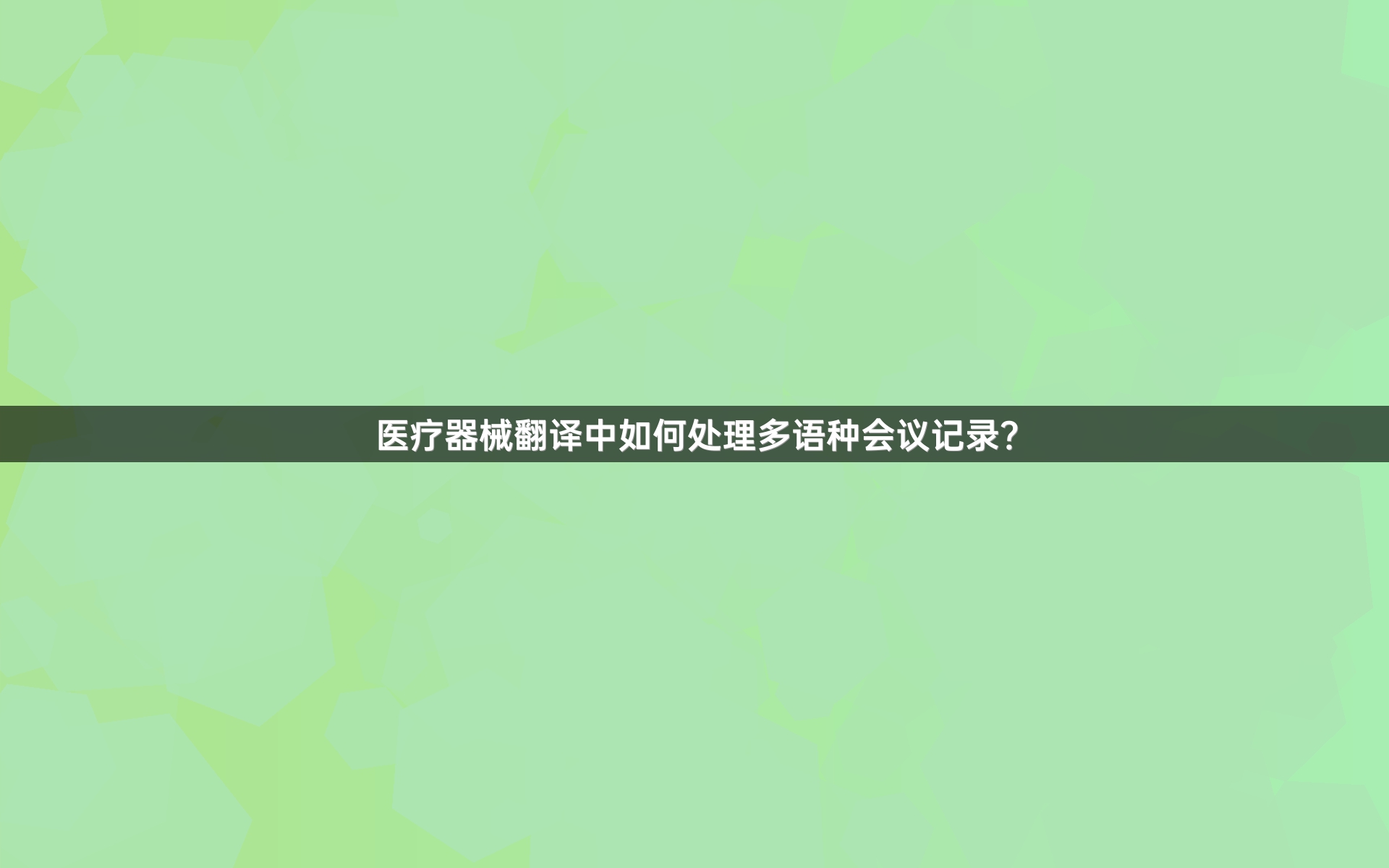 医疗器械翻译中如何处理多语种会议记录?